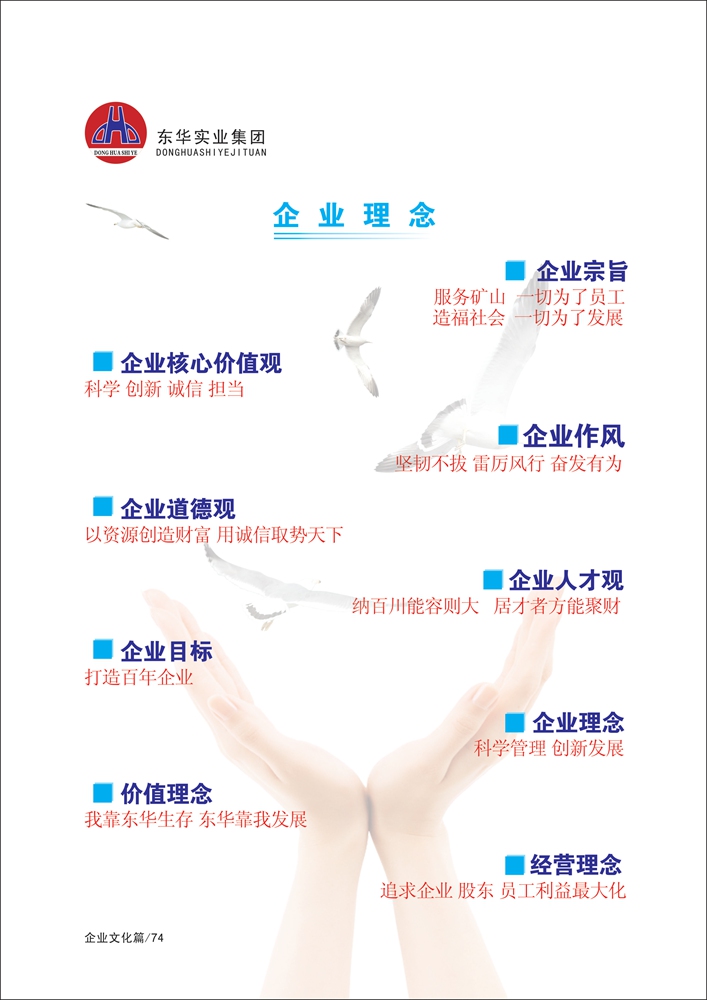 DONG HUA SHI YE
东华实业集团
DONGHUASHIYEJITUAN

企业理念

企业宗旨
服务矿山 一切为了员工
造福社会 一切为了发展

企业核心价值观
科学 创新 诚信 担当

企业作风
坚韧不拔 雷厉风行 奋发有为

企业道德观
以资源创造财富 用诚信取势天下

企业人才观
纳百川能容则大 居才者方能聚财

企业目标
打造百年企业

企业理念
科学管理 创新发展

价值理念
我靠东华生存 东华靠我发展

经营理念
追求企业 股东 员工利益最大化

企业文化篇/74